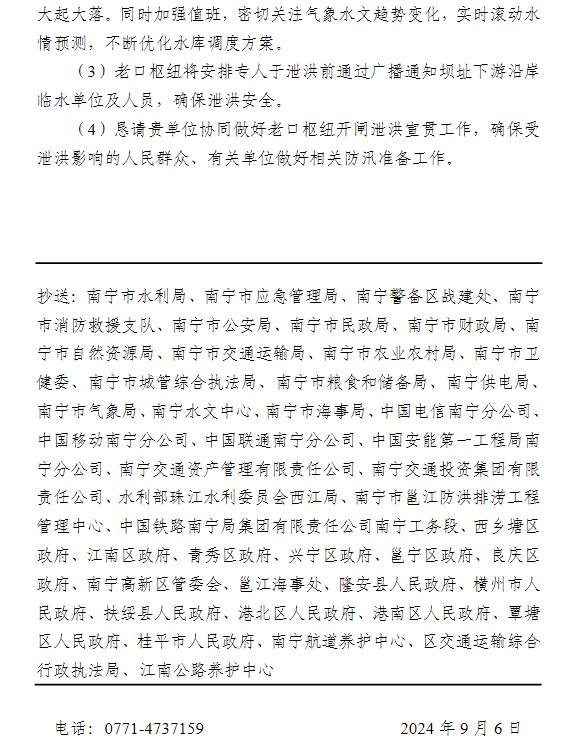 大起大落。同时加强值班，密切关注气象水文趋势变化，实时滚动水情预测，不断优化水库调度方案。

（3）老口枢纽将安排专人于泄洪前通过广播通知坝址下游沿岸临水单位及人员，确保泄洪安全。

（4）恳请贵单位协同做好老口枢纽开闸泄洪宣贯工作，确保受泄洪影响的人民群众、有关单位做好相关防汛准备工作。

抄送：南宁市水利局、南宁市应急管理局、南宁警备区战建处、南宁市消防救援支队、南宁市公安局、南宁市民政局、南宁市财政局、南宁市自然资源局、南宁市交通运输局、南宁市农业农村局、南宁市卫健委、南宁市城管综合执法局、南宁市粮食和储备局、南宁供电局、南宁市气象局、南宁水文中心、南宁市海事局、中国电信南宁分公司、中国移动南宁分公司、中国联通南宁分公司、中国安能第一工程局南宁分公司、南宁交通资产管理有限责任公司、南宁交通投资集团有限责任公司、水利部珠江水利委员会西江局、南宁市邕江防洪排涝工程管理中心、中国铁路南宁局集团有限责任公司南宁工务段、西乡塘区政府、江南区政府、青秀区政府、兴宁区政府、邕宁区政府、良庆区政府、南宁高新区管委会、邕江海事处、隆安县人民政府、横州市人民政府、扶绥县人民政府、港北区人民政府、港南区人民政府、覃塘区人民政府、桂平市人民政府、南宁航道养护中心、区交通运输综合行政执法局、江南公路养护中心

电话：0771-4737159　　2024 年 9 月 6 日